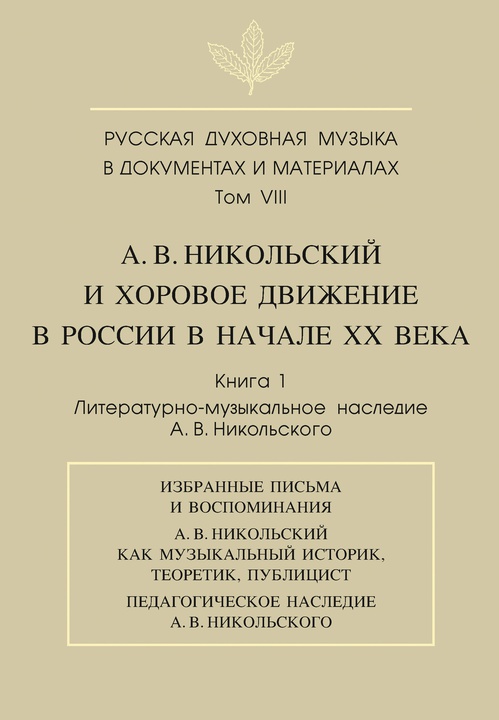 РУССКАЯ ДУХОВНАЯ МУЗЫКА
В ДОКУМЕНТАХ И МАТЕРИАЛАХ
Том VIII

А. В. НИКОЛЬСКИЙ
И ХОРОВОЕ ДВИЖЕНИЕ
В РОССИИ В НАЧАЛЕ XX ВЕКА

Книга 1
Литературно-музыкальное наследие
А. В. Никольского

ИЗБРАННЫЕ ПИСЬМА
И ВОСПОМИНАНИЯ

А. В. НИКОЛЬСКИЙ
КАК МУЗЫКАЛЬНЫЙ ИСТОРИК,
ТЕОРЕТИК, ПУБЛИЦИСТ

ПЕДАГОГИЧЕСКОЕ НАСЛЕДИЕ
А. В. НИКОЛЬСКОГО